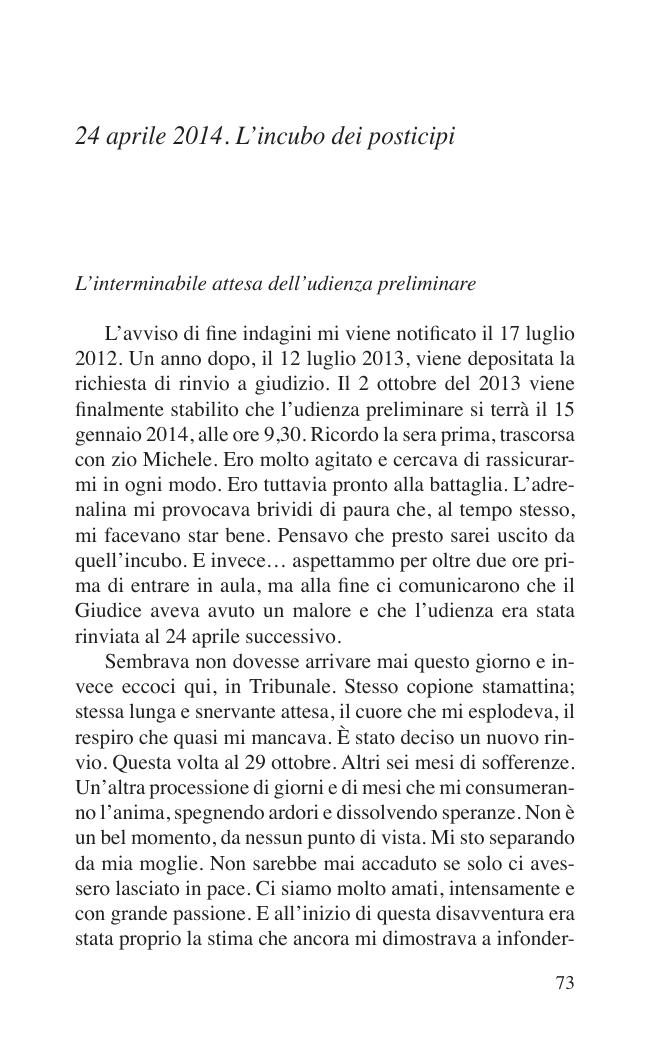 24 aprile 2014. L'incubo dei posticipi

L'interminabile attesa dell'udienza preliminare

L'avviso di fine indagini mi viene notificato il 17 luglio 2012. Un anno dopo, il 12 luglio 2013, viene depositata la richiesta di rinvio a giudizio. Il 2 ottobre del 2013 viene finalmente stabilito che l'udienza preliminare si terrà il 15 gennaio 2014, alle ore 9,30. Ricordo la sera prima, trascorsa con zio Michele. Ero molto agitato e cercava di rassicurarmi in ogni modo. Ero tuttavia pronto alla battaglia. L'adrenalina mi provocava brividi di paura che, al tempo stesso, mi facevano star bene. Pensavo che presto sarei uscito da quell'incubo. E invece… aspettammo per oltre due ore prima di entrare in aula, ma alla fine ci comunicarono che il Giudice aveva avuto un malore e che l'udienza era stata rinviata al 24 aprile successivo.

Sembrava non dovesse arrivare mai questo giorno e invece eccoci qui, in Tribunale. Stesso copione stamattina; stessa lunga e snervante attesa, il cuore che mi esplodeva, il respiro che quasi mi mancava. È stato deciso un nuovo rinvio. Questa volta al 29 ottobre. Altri sei mesi di sofferenze. Un'altra processione di giorni e di mesi che mi consumeranno l'anima, spegnendo ardori e dissolvendo speranze. Non è un bel momento, da nessun punto di vista. Mi sto separando da mia moglie. Non sarebbe mai accaduto se solo ci avessero lasciato in pace. Ci siamo molto amati, intensamente e con grande passione. E all'inizio di questa disavventura era stata proprio la stima che ancora mi dimostrava a infonder-

73